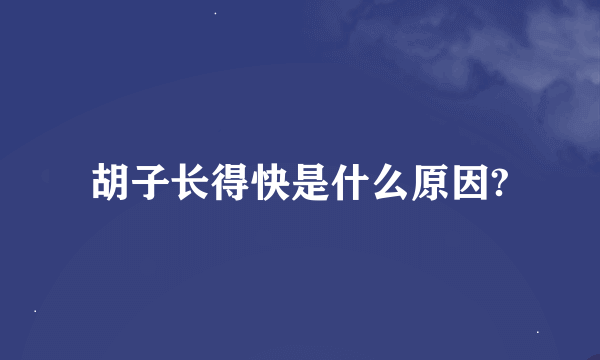 胡子长得快是什么原因?